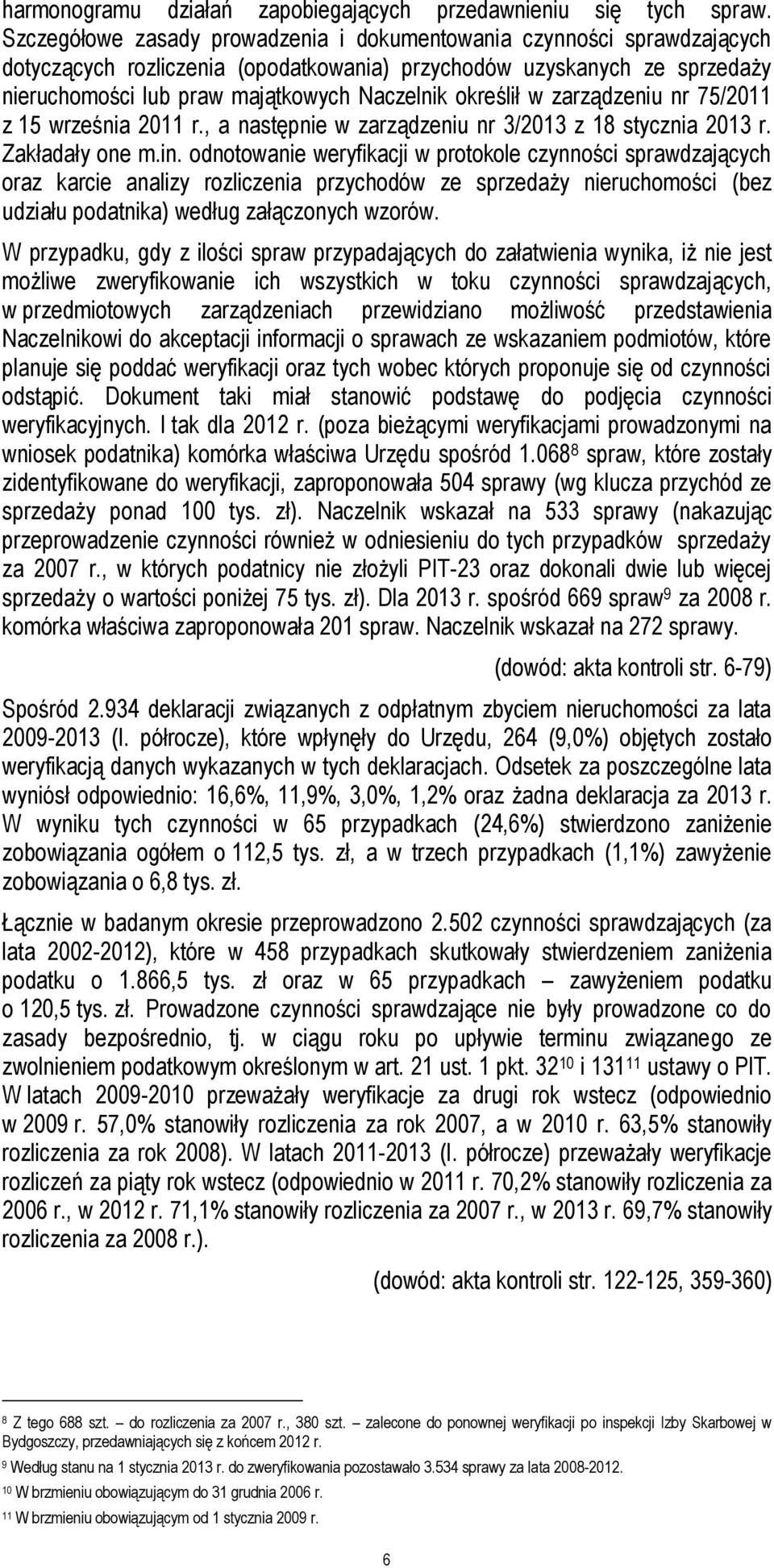 harmonogramu działań zapobiegających przedawnieniu się tych spraw. Szczegółowe zasady prowadzenia i dokumentowania czynności sprawdzających dotyczących rozliczenia (opodatkowania) przychodów uzyskanych ze sprzedaży nieruchomości lub praw majątkowych Naczelnik określił w zarządzeniu nr 75/2011 z 15 września 2011 r., a następnie w zarządzeniu nr 3/2013 z 18 stycznia 2013 r. Zakładały one m.in. odnotowanie weryfikacji w protokole czynności sprawdzających oraz karcie analizy rozliczenia przychodów ze sprzedaży nieruchomości (bez udziału podatnika) według załączonych wzorów.

W przypadku, gdy z ilości spraw przypadających do załatwienia wynika, iż nie jest możliwe zweryfikowanie ich wszystkich w toku czynności sprawdzających, w przedmiotowych zarządzeniach przewidziano możliwość przedstawienia Naczelnikowi do akceptacji informacji o sprawach ze wskazaniem podmiotów, które planuje się poddać weryfikacji oraz tych wobec których proponuje się od czynności odstąpić. Dokument taki miał stanowić podstawę do podjęcia czynności weryfikacyjnych. I tak dla 2012 r. (poza bieżącymi weryfikacjami prowadzonymi na wniosek podatnika) komórka właściwa Urzędu spośród 1.068$^{8}$ spraw, które zostały zidentyfikowane do weryfikacji, zaproponowała 504 sprawy (wg klucza przychód ze sprzedaży ponad 100 tys. zł). Naczelnik wskazał na 533 sprawy (nakazując przeprowadzenie czynności również w odniesieniu do tych przypadków sprzedaży za 2007 r., w których podatnicy nie złożyli PIT-23 oraz dokonali dwie lub więcej sprzedaży o wartości poniżej 75 tys. zł). Dla 2013 r. spośród 669 spraw$^{9}$ za 2008 r. komórka właściwa zaproponowała 201 spraw. Naczelnik wskazał na 272 sprawy.

(dowód: akta kontroli str. 6-79)

Spośród 2.934 deklaracji związanych z odpłatnym zbyciem nieruchomości za lata 2009-2013 (I. półrocze), które wpłynęły do Urzędu, 264 (9,0%) objętych zostało weryfikacją danych wykazanych w tych deklaracjach. Odsetek za poszczególne lata wyniósł odpowiednio: 16,6%, 11,9%, 3,0%, 1,2% oraz żadna deklaracja za 2013 r. W wyniku tych czynności w 65 przypadkach (24,6%) stwierdzono zaniżenie zobowiązania ogółem o 112,5 tys. zł, a w trzech przypadkach (1,1%) zawyżenie zobowiązania o 6,8 tys. zł.

Łącznie w badanym okresie przeprowadzono 2.502 czynności sprawdzających (za lata 2002-2012), które w 458 przypadkach skutkowały stwierdzeniem zaniżenia podatku o 1.866,5 tys. zł oraz w 65 przypadkach – zawyżeniem podatku o 120,5 tys. zł. Prowadzone czynności sprawdzające nie były prowadzone co do zasady bezpośrednio, tj. w ciągu roku po upływie terminu związanego ze zwolnieniem podatkowym określonym w art. 21 ust. 1 pkt. 32$^{10}$ i 131$^{11}$ ustawy o PIT. W latach 2009-2010 przeważały weryfikacje za drugi rok wstecz (odpowiednio w 2009 r. 57,0% stanowiły rozliczenia za rok 2007, a w 2010 r. 63,5% stanowiły rozliczenia za rok 2008). W latach 2011-2013 (I. półrocze) przeważały weryfikacje rozliczeń za piąty rok wstecz (odpowiednio w 2011 r. 70,2% stanowiły rozliczenia za 2006 r., w 2012 r. 71,1% stanowiły rozliczenia za 2007 r., w 2013 r. 69,7% stanowiły rozliczenia za 2008 r.).

(dowód: akta kontroli str. 122-125, 359-360)

$^{8}$ Z tego 688 szt. – do rozliczenia za 2007 r., 380 szt. – zalecone do ponownej weryfikacji po inspekcji Izby Skarbowej w Bydgoszczy, przedawniających się z końcem 2012 r.
$^{9}$ Według stanu na 1 stycznia 2013 r. do zweryfikowania pozostawało 3.534 sprawy za lata 2008-2012.
$^{10}$ W brzmieniu obowiązującym do 31 grudnia 2006 r.
$^{11}$ W brzmieniu obowiązującym od 1 stycznia 2009 r.

6